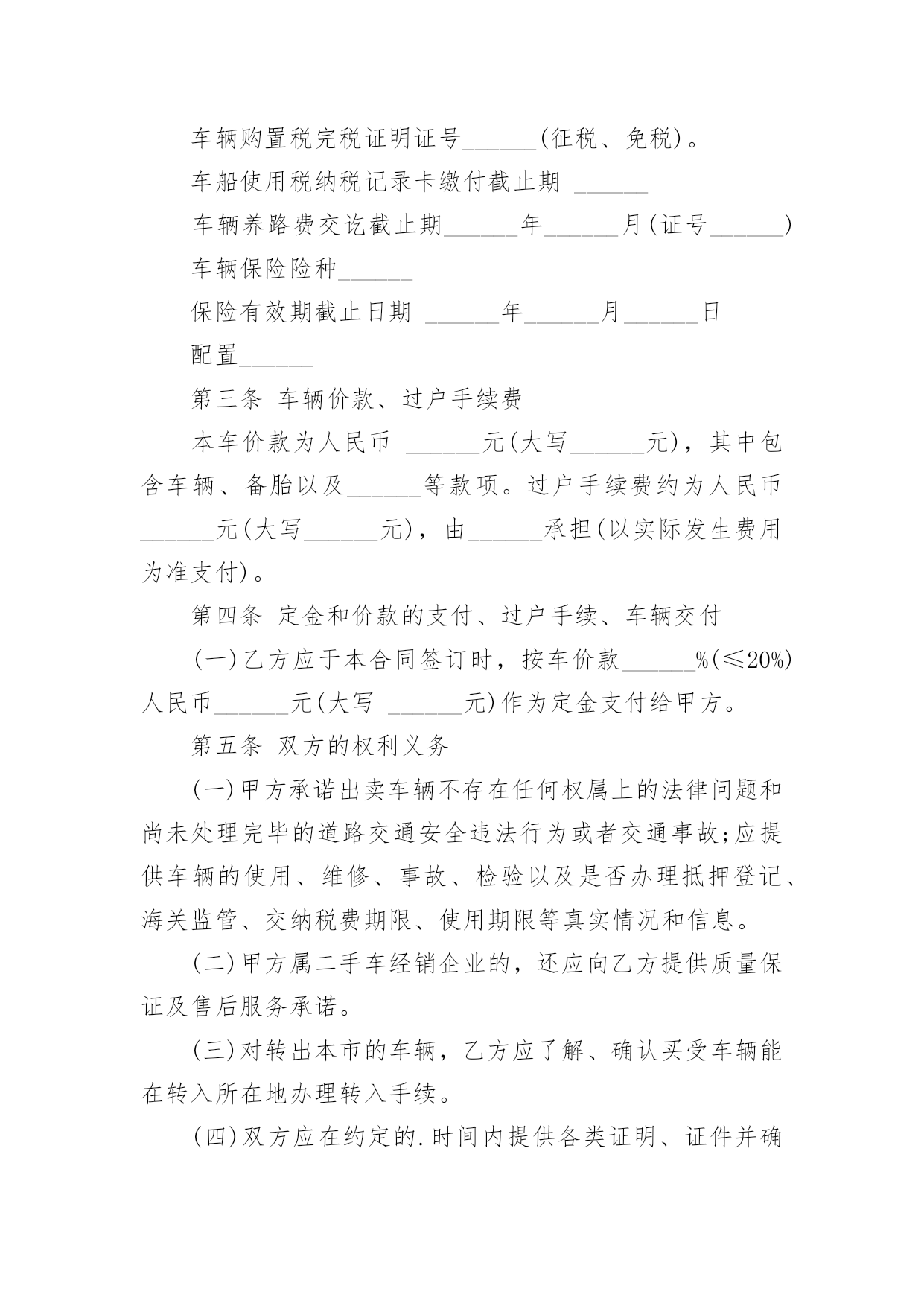 车辆购置税完税证明证号______(征税、免税)。

车船使用税纳税记录卡缴付截止期 ______

车辆养路费交讫截止期______年______月(证号______)

车辆保险险种______

保险有效期截止日期 ______年______月______日

配置______

第三条 车辆价款、过户手续费

本车价款为人民币 ______元(大写______元)，其中包含车辆、备胎以及______等款项。过户手续费约为人民币______元(大写______元)，由______承担(以实际发生费用为准支付)。

第四条 定金和价款的支付、过户手续、车辆交付

(一)乙方应于本合同签订时，按车价款______%(≤20%)人民币______元(大写 ______元)作为定金支付给甲方。

第五条 双方的权利义务

(一)甲方承诺出卖车辆不存在任何权属上的法律问题和尚未处理完毕的道路交通安全违法行为或者交通事故;应提供车辆的使用、维修、事故、检验以及是否办理抵押登记、海关监管、交纳税费期限、使用期限等真实情况和信息。

(二)甲方属二手车经销企业的，还应向乙方提供质量保证及售后服务承诺。

(三)对转出本市的车辆，乙方应了解、确认买受车辆能在转入所在地办理转入手续。

(四)双方应在约定的.时间内提供各类证明、证件并确